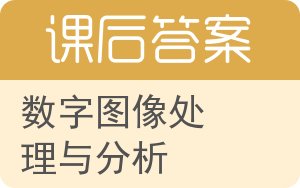 课后答案

数字图像处理与分析